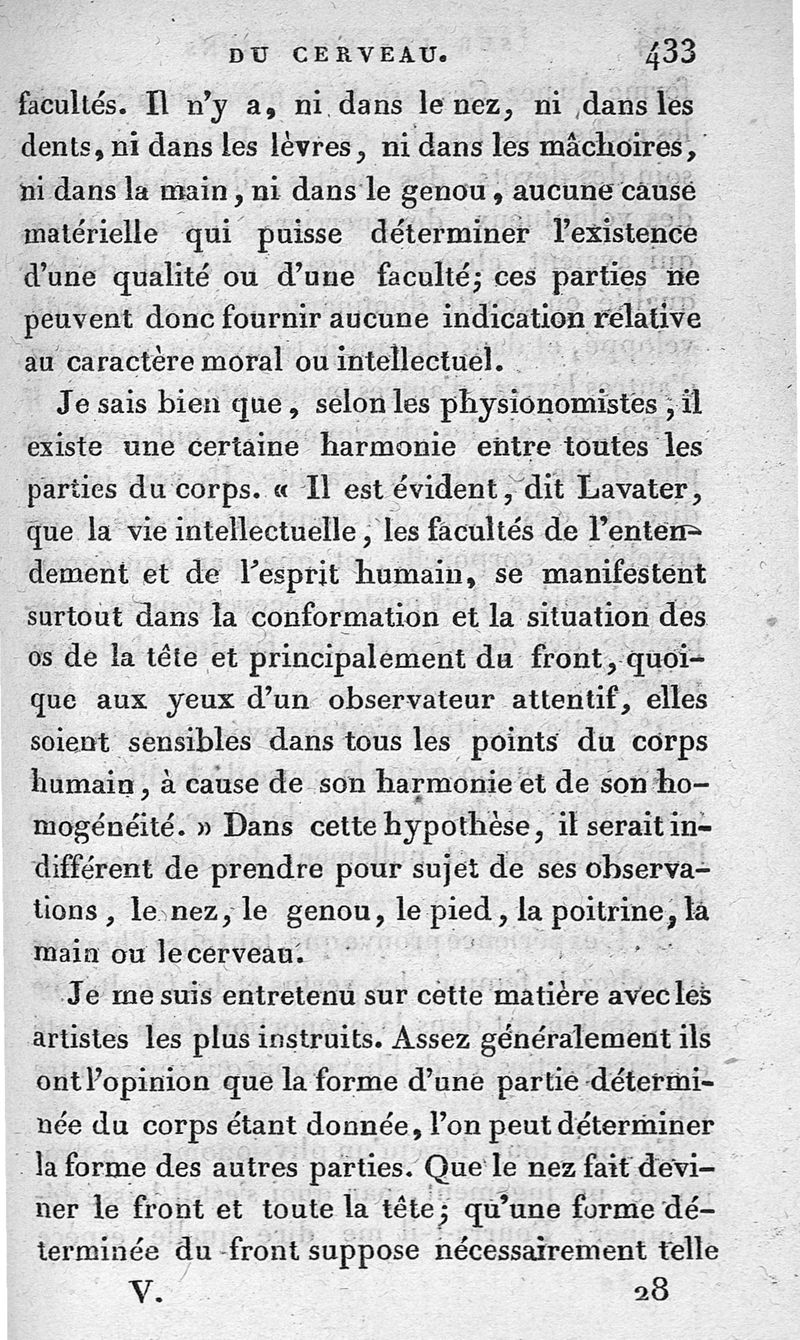 DU CERVEAU. 433

facultés. Il n'y a, ni dans le nez, ni dans les dents, ni dans les lèvres, ni dans les mâchoires, ni dans la main, ni dans le genou, aucune cause matérielle qui puisse déterminer l'existence d'une qualité ou d'une faculté; ces parties ne peuvent donc fournir aucune indication relative au caractère moral ou intellectuel.

Je sais bien que, selon les physionomistes, il existe une certaine harmonie entre toutes les parties du corps. « Il est évident, dit Lavater, que la vie intellectuelle, les facultés de l'entendement et de l'esprit humain, se manifestent surtout dans la conformation et la situation des os de la tête et principalement du front, quoique aux yeux d'un observateur attentif, elles soient sensibles dans tous les points du corps humain, à cause de son harmonie et de son homogénéité. » Dans cette hypothèse, il serait indifférent de prendre pour sujet de ses observations, le nez, le genou, le pied, la poitrine, la main ou le cerveau.

Je me suis entretenu sur cette matière avec les artistes les plus instruits. Assez généralement ils ont l'opinion que la forme d'une partie déterminée du corps étant donnée, l'on peut déterminer la forme des autres parties. Que le nez fait deviner le front et toute la tête; qu'une forme déterminée du front suppose nécessairement telle

V. 28